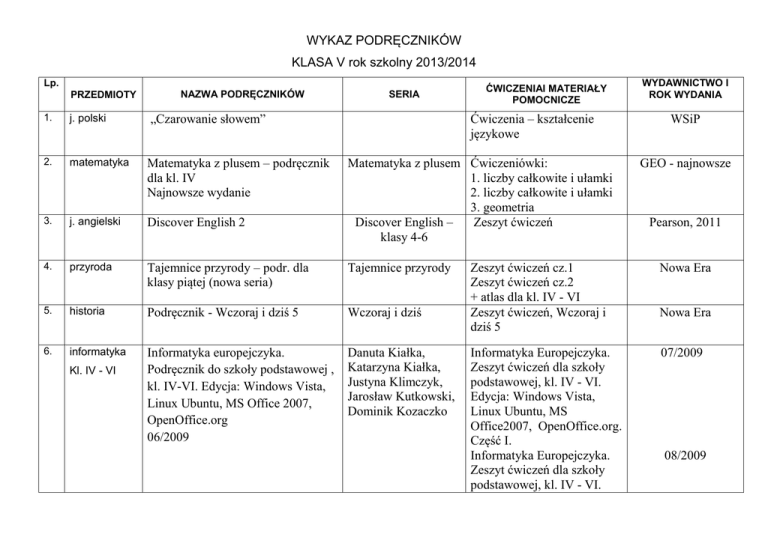 WYKAZ PODRĘCZNIKÓW

KLASA V rok szkolny 2013/2014

| Lp. | PRZEDMIOTY | NAZWA PODRĘCZNIKÓW | SERIA | ĆWICZENIAI MATERIAŁY POMOCNICZE | WYDAWNICTWO I ROK WYDANIA |
|---|---|---|---|---|---|
| 1. | j. polski | „Czarowanie słowem” | | Ćwiczenia – kształcenie językowe | WSiP |
| 2. | matematyka | Matematyka z plusem – podręcznik dla kl. IV Najnowsze wydanie | Matematyka z plusem | Ćwiczeniówki: 1. liczby całkowite i ułamki 2. liczby całkowite i ułamki 3. geometria | GEO - najnowsze |
| 3. | j. angielski | Discover English 2 | Discover English – klasy 4-6 | Zeszyt ćwiczeń | Pearson, 2011 |
| 4. | przyroda | Tajemnice przyrody – podr. dla klasy piątej (nowa seria) | Tajemnice przyrody | Zeszyt ćwiczeń cz.1 Zeszyt ćwiczeń cz.2 + atlas dla kl. IV - VI | Nowa Era |
| 5. | historia | Podręcznik - Wczoraj i dziś 5 | Wczoraj i dziś | Zeszyt ćwiczeń, Wczoraj i dziś 5 | Nowa Era |
| 6. | informatyka Kl. IV - VI | Informatyka europejczyka. Podręcznik do szkoły podstawowej , kl. IV-VI. Edycja: Windows Vista, Linux Ubuntu, MS Office 2007, OpenOffice.org 06/2009 | Danuta Kiałka, Katarzyna Kiałka, Justyna Klimczyk, Jarosław Kutkowski, Dominik Kozaczko | Informatyka Europejczyka. Zeszyt ćwiczeń dla szkoły podstawowej, kl. IV - VI. Edycja: Windows Vista, Linux Ubuntu, MS Office2007, OpenOffice.org. Część I. Informatyka Europejczyka. Zeszyt ćwiczeń dla szkoły podstawowej, kl. IV - VI. | 07/2009 08/2009 |